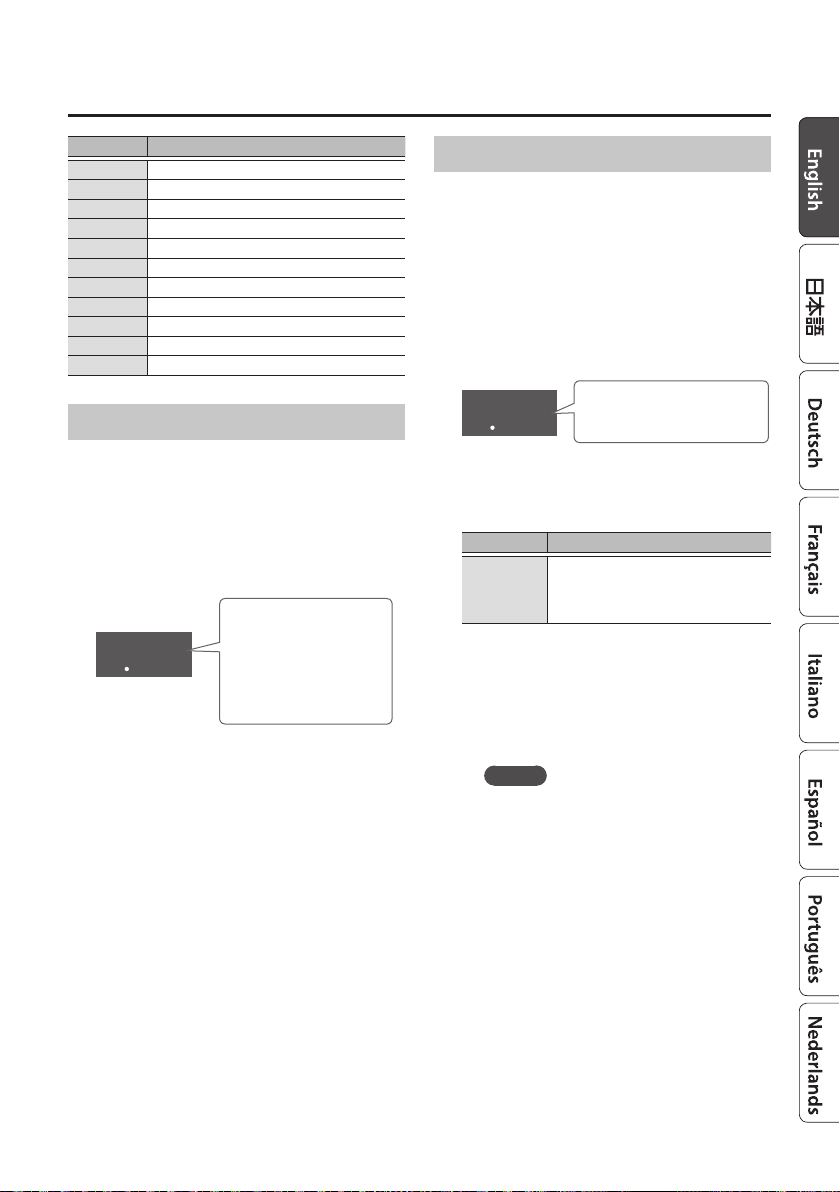 English

日本語

Deutsch

Français

Italiano

Español

Português

Nederlands